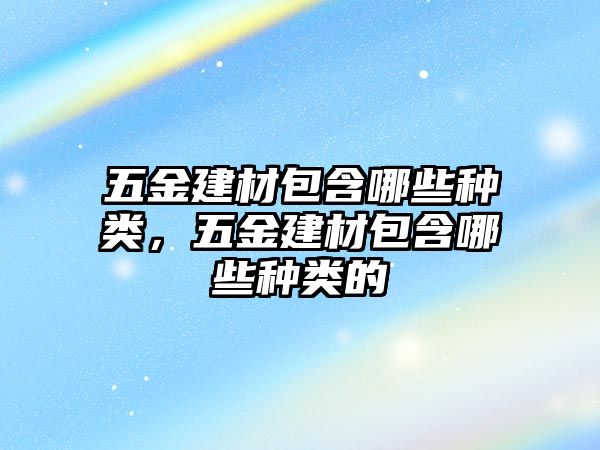 五金建材包含哪些种类，五金建材包含哪些种类的